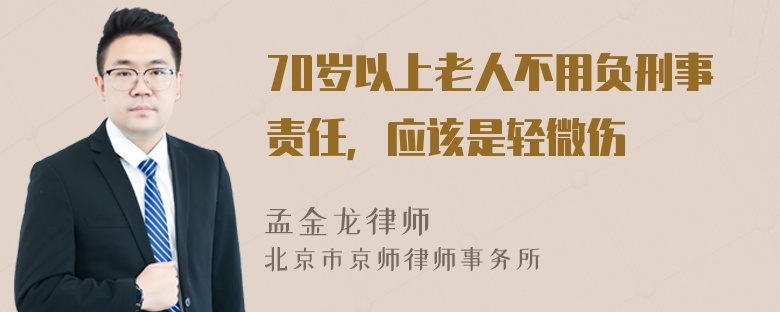 70岁以上老人不用负刑事责任，应该是轻微伤

孟金龙律师
北京市京师律师事务所